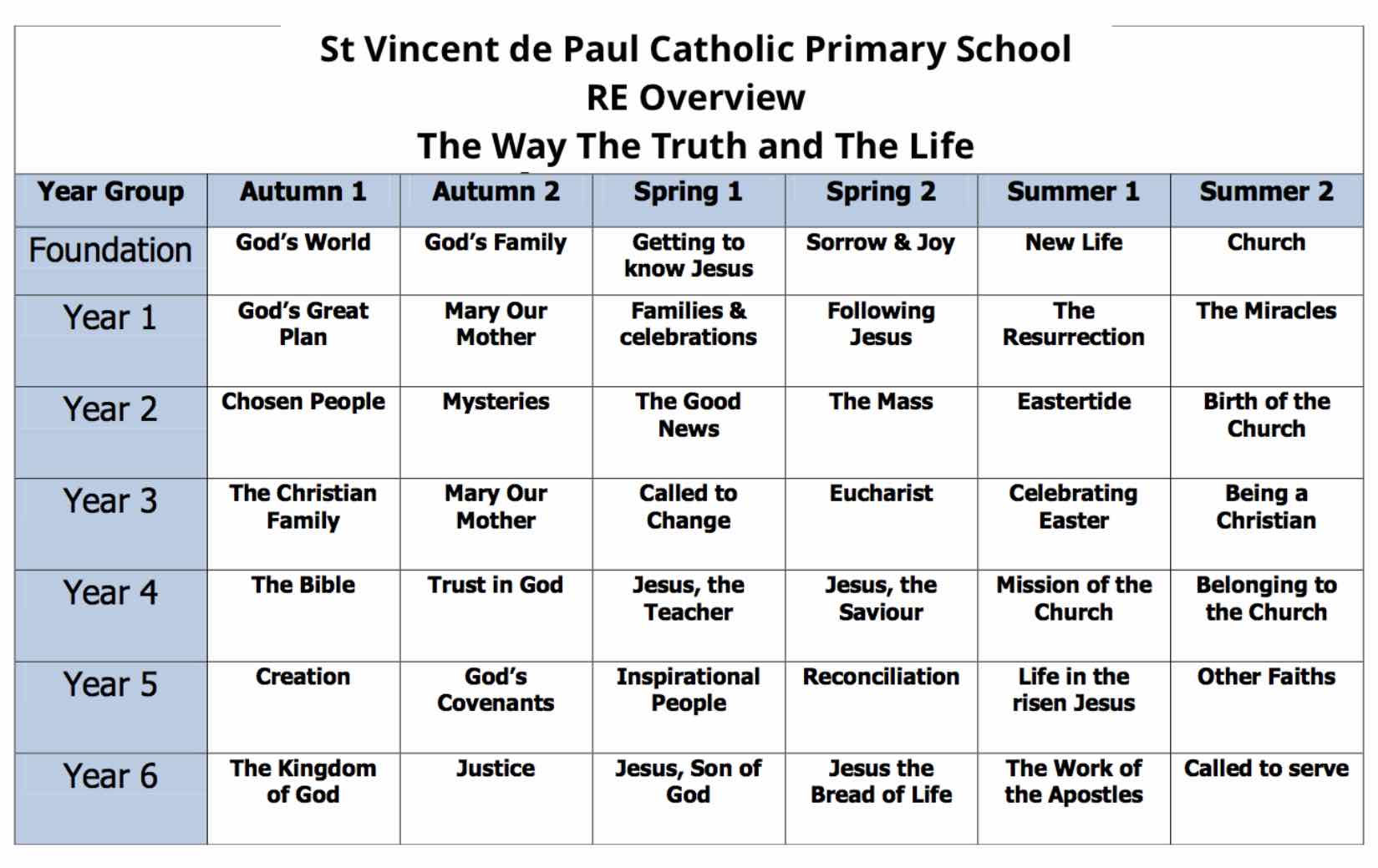 St Vincent de Paul Catholic Primary School
RE Overview
The Way The Truth and The Life

| Year Group | Autumn 1 | Autumn 2 | Spring 1 | Spring 2 | Summer 1 | Summer 2 |
|---|---|---|---|---|---|---|
| Foundation | God's World | God's Family | Getting to know Jesus | Sorrow & Joy | New Life | Church |
| Year 1 | God's Great Plan | Mary Our Mother | Families & celebrations | Following Jesus | The Resurrection | The Miracles |
| Year 2 | Chosen People | Mysteries | The Good News | The Mass | Eastertide | Birth of the Church |
| Year 3 | The Christian Family | Mary Our Mother | Called to Change | Eucharist | Celebrating Easter | Being a Christian |
| Year 4 | The Bible | Trust in God | Jesus, the Teacher | Jesus, the Saviour | Mission of the Church | Belonging to the Church |
| Year 5 | Creation | God's Covenants | Inspirational People | Reconciliation | Life in the risen Jesus | Other Faiths |
| Year 6 | The Kingdom of God | Justice | Jesus, Son of God | Jesus the Bread of Life | The Work of the Apostles | Called to serve |